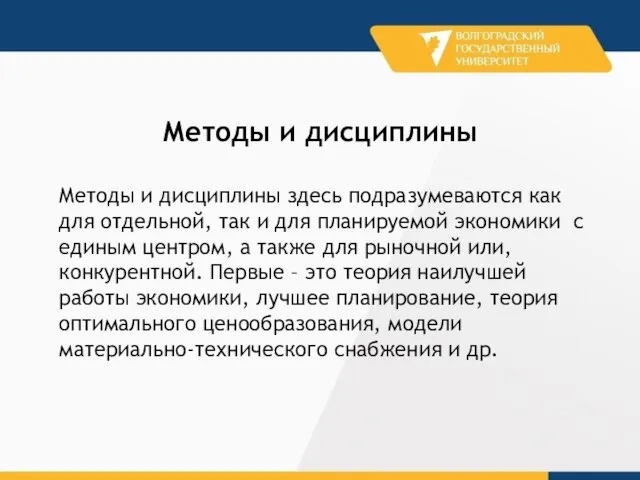 ВОЛГОГРАДСКИЙ
ГОСУДАРСТВЕННЫЙ
УНИВЕРСИТЕТ

Методы и дисциплины

Методы и дисциплины здесь подразумеваются как для отдельной, так и для планируемой экономики с единым центром, а также для рыночной или, конкурентной. Первые – это теория наилучшей работы экономики, лучшее планирование, теория оптимального ценообразования, модели материально-технического снабжения и др.